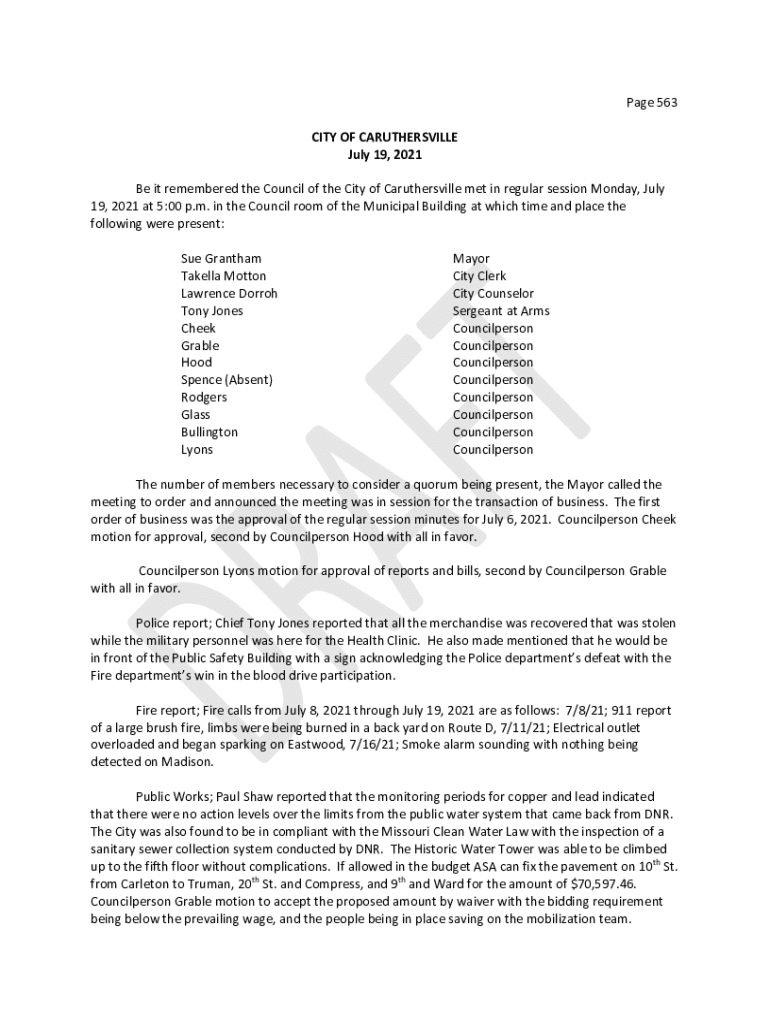 Page 563

CITY OF CARUTHERSVILLE
July 19, 2021

Be it remembered the Council of the City of Caruthersville met in regular session Monday, July 19, 2021 at 5:00 p.m. in the Council room of the Municipal Building at which time and place the following were present:

| | |
|---|---|
| Sue Grantham | Mayor |
| Takella Motton | City Clerk |
| Lawrence Dorroh | City Counselor |
| Tony Jones | Sergeant at Arms |
| Cheek | Councilperson |
| Grable | Councilperson |
| Hood | Councilperson |
| Spence (Absent) | Councilperson |
| Rodgers | Councilperson |
| Glass | Councilperson |
| Bullington | Councilperson |
| Lyons | Councilperson |

The number of members necessary to consider a quorum being present, the Mayor called the meeting to order and announced the meeting was in session for the transaction of business. The first order of business was the approval of the regular session minutes for July 6, 2021. Councilperson Cheek motion for approval, second by Councilperson Hood with all in favor.

Councilperson Lyons motion for approval of reports and bills, second by Councilperson Grable with all in favor.

Police report; Chief Tony Jones reported that all the merchandise was recovered that was stolen while the military personnel was here for the Health Clinic. He also made mentioned that he would be in front of the Public Safety Building with a sign acknowledging the Police department's defeat with the Fire department's win in the blood drive participation.

Fire report; Fire calls from July 8, 2021 through July 19, 2021 are as follows: 7/8/21; 911 report of a large brush fire, limbs were being burned in a back yard on Route D, 7/11/21; Electrical outlet overloaded and began sparking on Eastwood, 7/16/21; Smoke alarm sounding with nothing being detected on Madison.

Public Works; Paul Shaw reported that the monitoring periods for copper and lead indicated that there were no action levels over the limits from the public water system that came back from DNR. The City was also found to be in compliant with the Missouri Clean Water Law with the inspection of a sanitary sewer collection system conducted by DNR. The Historic Water Tower was able to be climbed up to the fifth floor without complications. If allowed in the budget ASA can fix the pavement on $10^{th}$ St. from Carleton to Truman, $20^{th}$ St. and Compress, and $9^{th}$ and Ward for the amount of $70,597.46. Councilperson Grable motion to accept the proposed amount by waiver with the bidding requirement being below the prevailing wage, and the people being in place saving on the mobilization team.

DRAFT